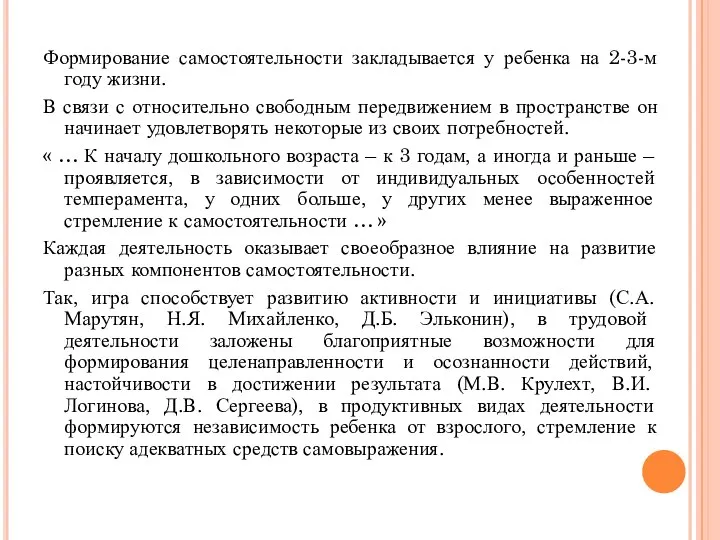 Формирование самостоятельности закладывается у ребенка на 2-3-м году жизни.

В связи с относительно свободным передвижением в пространстве он начинает удовлетворять некоторые из своих потребностей.

« … К началу дошкольного возраста – к 3 годам, а иногда и раньше – проявляется, в зависимости от индивидуальных особенностей темперамента, у одних больше, у других менее выраженное стремление к самостоятельности …»

Каждая деятельность оказывает своеобразное влияние на развитие разных компонентов самостоятельности.

Так, игра способствует развитию активности и инициативы (С.А. Марутян, Н.Я. Михайленко, Д.Б. Эльконин), в трудовой деятельности заложены благоприятные возможности для формирования целенаправленности и осознанности действий, настойчивости в достижении результата (М.В. Крулехт, В.И. Логинова, Д.В. Сергеева), в продуктивных видах деятельности формируются независимость ребенка от взрослого, стремление к поиску адекватных средств самовыражения.